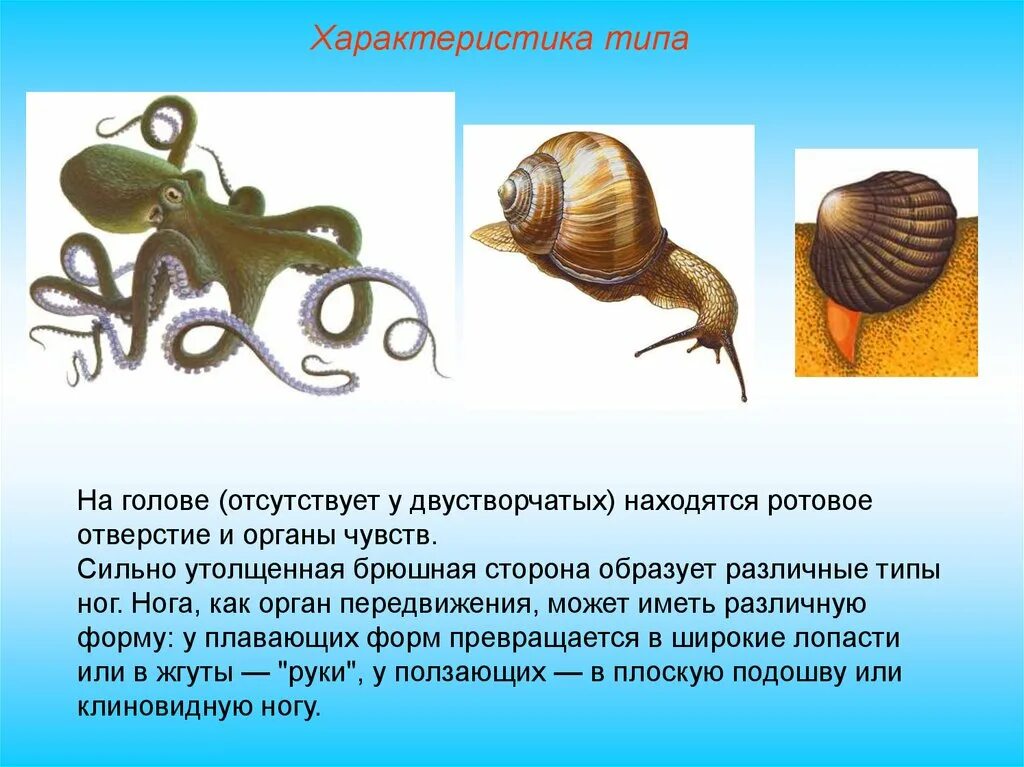 Характеристика типа

На голове (отсутствует у двустворчатых) находятся ротовое отверстие и органы чувств.

Сильно утолщенная брюшная сторона образует различные типы ног. Нога, как орган передвижения, может иметь различную форму: у плавающих форм превращается в широкие лопасти или в жгуты — "руки", у ползающих — в плоскую подошву или клиновидную ногу.